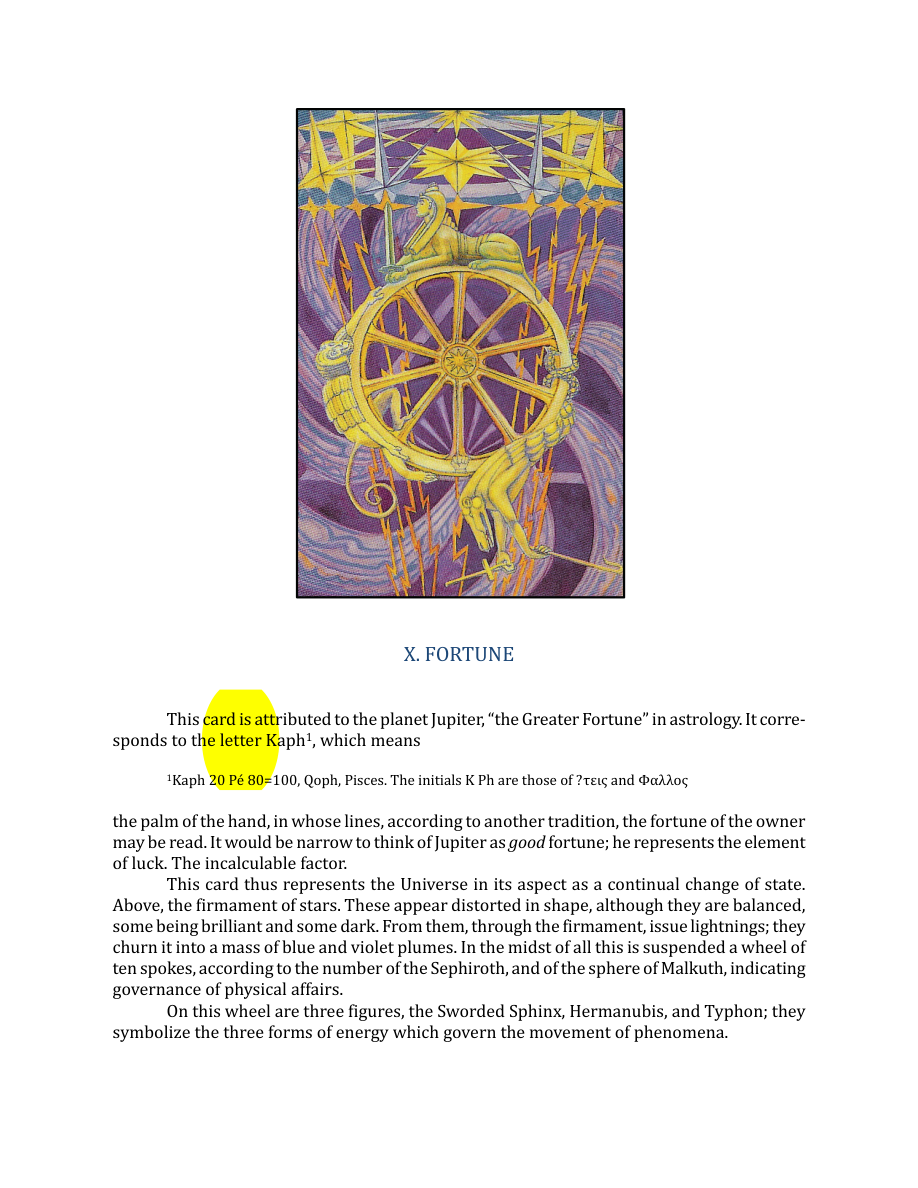 X. FORTUNE

This card is attributed to the planet Jupiter, "the Greater Fortune" in astrology. It corresponds to the letter Kaph$^{1}$, which means

$^{1}$Kaph 20 Pé 80=100, Qoph, Pisces. The initials K Ph are those of ?τεις and Φαλλος

the palm of the hand, in whose lines, according to another tradition, the fortune of the owner may be read. It would be narrow to think of Jupiter as good fortune; he represents the element of luck. The incalculable factor.

This card thus represents the Universe in its aspect as a continual change of state. Above, the firmament of stars. These appear distorted in shape, although they are balanced, some being brilliant and some dark. From them, through the firmament, issue lightnings; they churn it into a mass of blue and violet plumes. In the midst of all this is suspended a wheel of ten spokes, according to the number of the Sephiroth, and of the sphere of Malkuth, indicating governance of physical affairs.

On this wheel are three figures, the Sworded Sphinx, Hermanubis, and Typhon; they symbolize the three forms of energy which govern the movement of phenomena.